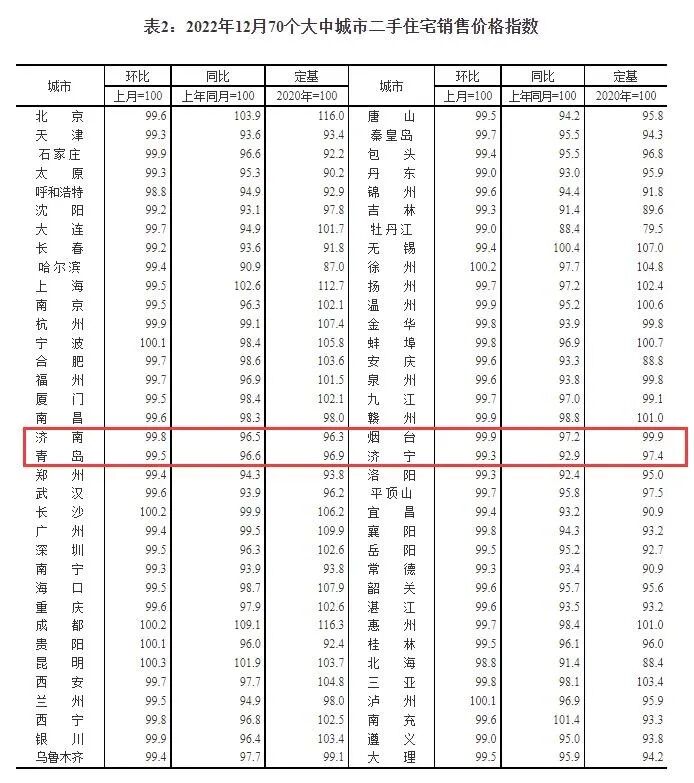 表2：2022年12月70个大中城市二手住宅销售价格指数

| 城市 | 环比 | 同比 | 定基 | 城市 | 环比 | 同比 | 定基 |
|---|---|---|---|---|---|---|---|
| | 上月=100 | 上年同月=100 | 2020年=100 | | 上月=100 | 上年同月=100 | 2020年=100 |
| 北京 | 99.6 | 103.9 | 116.0 | 唐山 | 99.5 | 94.2 | 95.8 |
| 天津 | 99.3 | 93.6 | 93.4 | 秦皇岛 | 99.7 | 95.5 | 94.3 |
| 石家庄 | 99.9 | 96.6 | 92.2 | 包头 | 99.4 | 95.5 | 96.8 |
| 太原 | 99.3 | 95.3 | 90.2 | 丹东 | 99.0 | 93.0 | 95.9 |
| 呼和浩特 | 98.8 | 94.9 | 92.9 | 锦州 | 99.6 | 94.4 | 91.8 |
| 沈阳 | 99.2 | 93.1 | 97.8 | 吉林 | 99.3 | 91.4 | 89.6 |
| 大连 | 99.7 | 94.9 | 101.7 | 牡丹江 | 99.0 | 88.4 | 79.5 |
| 长春 | 99.2 | 93.6 | 91.8 | 无锡 | 99.4 | 100.4 | 107.0 |
| 哈尔滨 | 99.4 | 90.9 | 87.0 | 徐州 | 100.2 | 97.7 | 104.8 |
| 上海 | 99.5 | 102.6 | 112.7 | 扬州 | 99.7 | 97.2 | 102.4 |
| 南京 | 99.5 | 96.3 | 102.1 | 温州 | 99.9 | 95.2 | 100.6 |
| 杭州 | 99.9 | 99.1 | 107.4 | 金华 | 99.8 | 93.9 | 99.8 |
| 宁波 | 100.1 | 98.4 | 105.8 | 蚌埠 | 99.8 | 96.9 | 100.7 |
| 合肥 | 99.7 | 98.6 | 103.6 | 安庆 | 99.6 | 93.3 | 88.8 |
| 福州 | 99.7 | 96.9 | 101.5 | 泉州 | 99.6 | 93.8 | 99.8 |
| 厦门 | 99.5 | 98.4 | 102.1 | 九江 | 99.7 | 97.0 | 99.1 |
| 南昌 | 99.6 | 98.3 | 98.0 | 赣州 | 99.9 | 98.8 | 101.0 |
| 济南 | 99.8 | 96.5 | 96.3 | 烟台 | 99.9 | 97.2 | 99.9 |
| 青岛 | 99.5 | 96.6 | 96.9 | 济宁 | 99.3 | 92.9 | 97.4 |
| 郑州 | 99.4 | 94.3 | 93.8 | 洛阳 | 99.3 | 92.4 | 95.0 |
| 武汉 | 99.6 | 93.9 | 96.2 | 平顶山 | 99.7 | 95.8 | 97.5 |
| 长沙 | 100.2 | 99.9 | 106.2 | 宜昌 | 99.4 | 93.2 | 90.9 |
| 广州 | 99.4 | 99.5 | 109.9 | 襄阳 | 99.8 | 94.3 | 93.2 |
| 深圳 | 99.5 | 96.3 | 102.6 | 岳阳 | 99.5 | 95.2 | 92.7 |
| 南宁 | 99.3 | 93.9 | 93.8 | 常德 | 99.3 | 93.4 | 90.9 |
| 海口 | 99.5 | 98.7 | 107.9 | 韶关 | 99.6 | 95.7 | 95.6 |
| 重庆 | 99.6 | 97.9 | 102.6 | 湛江 | 99.6 | 93.5 | 93.2 |
| 成都 | 100.2 | 109.1 | 116.3 | 惠州 | 99.7 | 98.4 | 101.0 |
| 贵阳 | 100.1 | 96.0 | 92.4 | 桂林 | 99.5 | 96.1 | 96.0 |
| 昆明 | 100.3 | 101.9 | 103.7 | 北海 | 98.8 | 91.4 | 88.4 |
| 西安 | 99.7 | 97.7 | 104.8 | 三亚 | 99.8 | 98.1 | 103.4 |
| 兰州 | 99.5 | 94.9 | 98.0 | 泸州 | 100.1 | 96.9 | 95.9 |
| 西宁 | 99.8 | 96.8 | 102.5 | 南充 | 99.6 | 101.4 | 93.3 |
| 银川 | 99.9 | 96.4 | 103.4 | 遵义 | 99.0 | 95.0 | 93.8 |
| 乌鲁木齐 | 99.4 | 97.7 | 99.1 | 大理 | 99.5 | 95.9 | 94.2 |